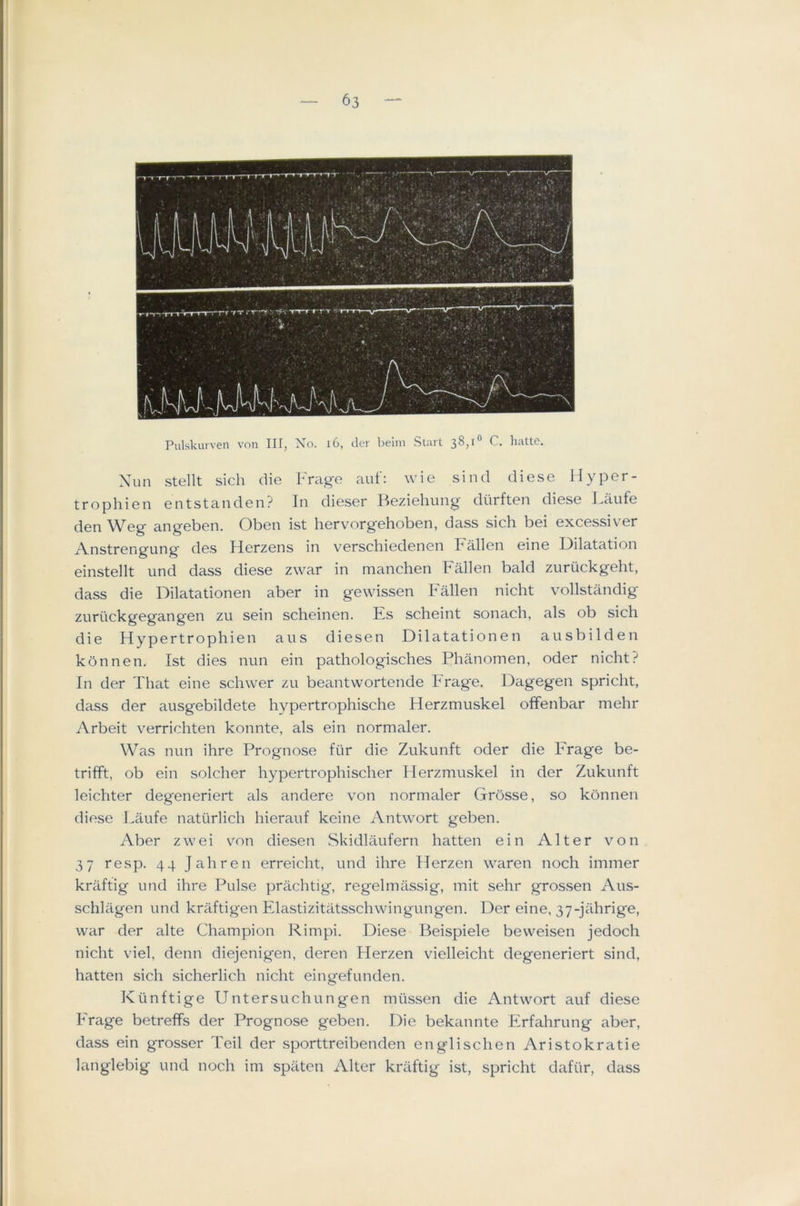 — 63 —

Pulskurven von III, No. 16, der beim Start $38,1^0$ C. hatte.

Nun stellt sich die Frage auf: wie sind diese Hypertrophien entstanden? In dieser Beziehung dürften diese Läufe den Weg angeben. Oben ist hervorgehoben, dass sich bei excessiver Anstrengung des Herzens in verschiedenen Fällen eine Dilatation einstellt und dass diese zwar in manchen Fällen bald zurückgeht, dass die Dilatationen aber in gewissen Fällen nicht vollständig zurückgegangen zu sein scheinen. Es scheint sonach, als ob sich die Hypertrophien aus diesen Dilatationen ausbilden können. Ist dies nun ein pathologisches Phänomen, oder nicht? In der That eine schwer zu beantwortende Frage. Dagegen spricht, dass der ausgebildete hypertrophische Herzmuskel offenbar mehr Arbeit verrichten konnte, als ein normaler.

Was nun ihre Prognose für die Zukunft oder die Frage betrifft, ob ein solcher hypertrophischer Herzmuskel in der Zukunft leichter degeneriert als andere von normaler Grösse, so können diese Läufe natürlich hierauf keine Antwort geben.

Aber zwei von diesen Skidläufern hatten ein Alter von 37 resp. 44 Jahren erreicht, und ihre Herzen waren noch immer kräftig und ihre Pulse prächtig, regelmässig, mit sehr grossen Ausschlägen und kräftigen Elastizitätsschwingungen. Der eine, 37-jährige, war der alte Champion Rimpi. Diese Beispiele beweisen jedoch nicht viel, denn diejenigen, deren Herzen vielleicht degeneriert sind, hatten sich sicherlich nicht eingefunden.

Künftige Untersuchungen müssen die Antwort auf diese Frage betreffs der Prognose geben. Die bekannte Erfahrung aber, dass ein grosser Teil der sporttreibenden englischen Aristokratie langlebig und noch im späten Alter kräftig ist, spricht dafür, dass